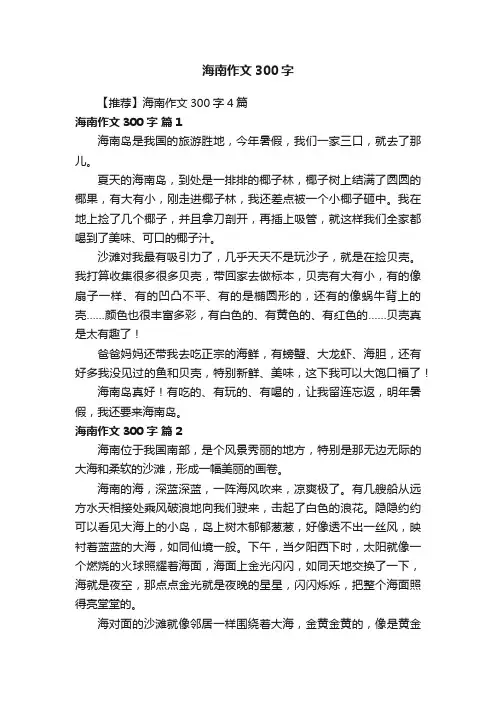 海南作文300字

【推荐】海南作文300字4篇

海南作文300字 篇1

海南岛是我国的旅游胜地，今年暑假，我们一家三口，就去了那儿。

夏天的海南岛，到处是一排排的椰子林，椰子树上结满了圆圆的椰果，有大有小，刚走进椰子林，我还差点被一个小椰子砸中。我在地上捡了几个椰子，并且拿刀剖开，再插上吸管，就这样我们全家都喝到了美味、可口的椰子汁。

沙滩对我最有吸引力了，几乎天天不是玩沙子，就是在捡贝壳。我打算收集很多很多贝壳，带回家去做标本，贝壳有大有小，有的像扇子一样、有的凹凸不平、有的是椭圆形的，还有的像蜗牛背上的壳……颜色也很丰富多彩，有白色的、有黄色的、有红色的……贝壳真是太有趣了！

爸爸妈妈还带我去吃正宗的海鲜，有螃蟹、大龙虾、海胆，还有好多我没见过的鱼和贝壳，特别新鲜、美味，这下我可以大饱口福了！

海南岛真好！有吃的、有玩的、有喝的，让我留连忘返，明年暑假，我还要来海南岛。

海南作文300字 篇2

海南位于我国南部，是个风景秀丽的地方，特别是那无边无际的大海和柔软的沙滩，形成一幅美丽的画卷。

海南的海，深蓝深蓝，一阵海风吹来，凉爽极了。有几艘船从远方水天相接处乘风破浪地向我们驶来，击起了白色的浪花。隐隐约约可以看见大海上的小岛，岛上树木郁郁葱葱，好像透不出一丝风，映衬着蓝蓝的大海，如同仙境一般。下午，当夕阳西下时，太阳就像一个燃烧的火球照耀着海面，海面上金光闪闪，如同天地交换了一下，海就是夜空，那点点金光就是夜晚的星星，闪闪烁烁，把整个海面照得亮堂堂的。

海对面的沙滩就像邻居一样围绕着大海，金黄金黄的，像是黄金